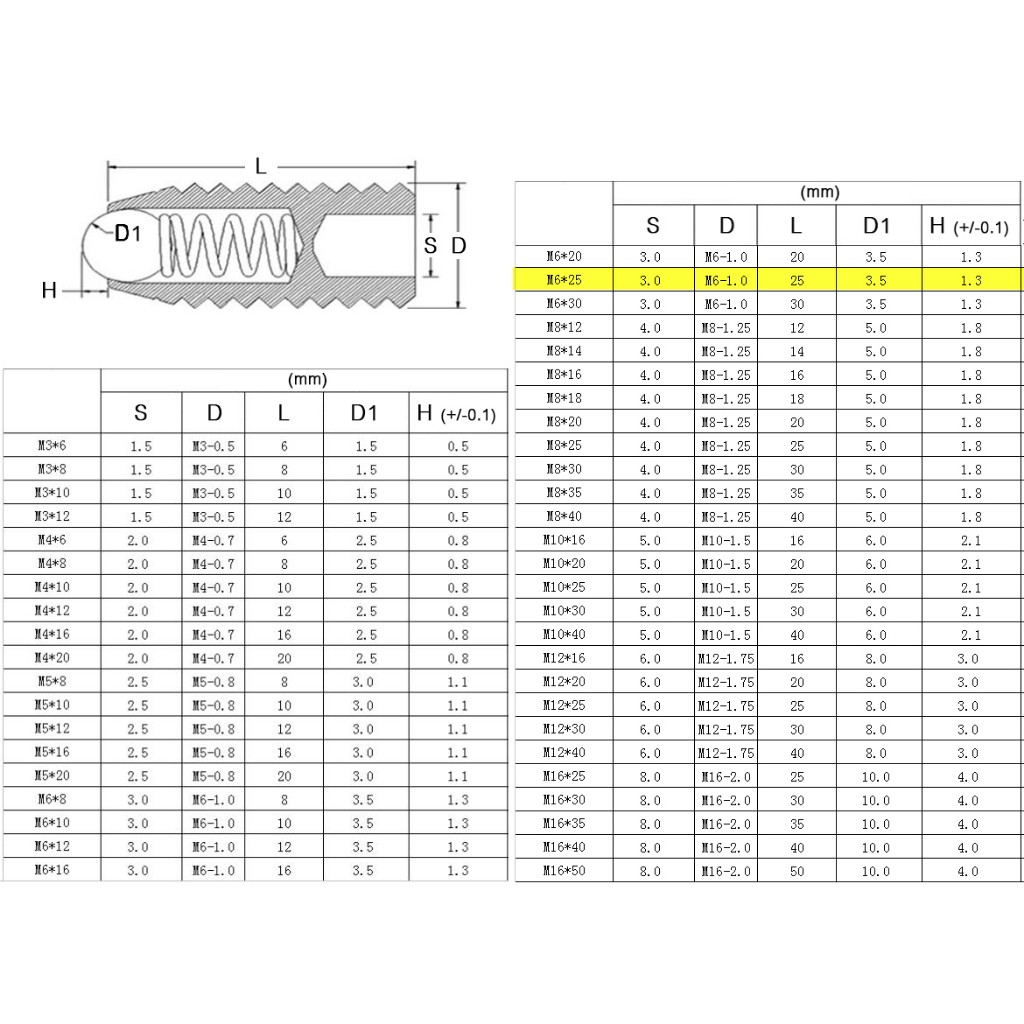 L

D1

S D

H

| | (mm) | | | | |
|---|---|---|---|---|---|
| | S | D | L | D1 | H (+/-0.1) |
| M3*6 | 1.5 | M3-0.5 | 6 | 1.5 | 0.5 |
| M3*8 | 1.5 | M3-0.5 | 8 | 1.5 | 0.5 |
| M3*10 | 1.5 | M3-0.5 | 10 | 1.5 | 0.5 |
| M3*12 | 1.5 | M3-0.5 | 12 | 1.5 | 0.5 |
| M4*6 | 2.0 | M4-0.7 | 6 | 2.5 | 0.8 |
| M4*8 | 2.0 | M4-0.7 | 8 | 2.5 | 0.8 |
| M4*10 | 2.0 | M4-0.7 | 10 | 2.5 | 0.8 |
| M4*12 | 2.0 | M4-0.7 | 12 | 2.5 | 0.8 |
| M4*16 | 2.0 | M4-0.7 | 16 | 2.5 | 0.8 |
| M4*20 | 2.0 | M4-0.7 | 20 | 2.5 | 0.8 |
| M5*8 | 2.5 | M5-0.8 | 8 | 3.0 | 1.1 |
| M5*10 | 2.5 | M5-0.8 | 10 | 3.0 | 1.1 |
| M5*12 | 2.5 | M5-0.8 | 12 | 3.0 | 1.1 |
| M5*16 | 2.5 | M5-0.8 | 16 | 3.0 | 1.1 |
| M5*20 | 2.5 | M5-0.8 | 20 | 3.0 | 1.1 |
| M6*8 | 3.0 | M6-1.0 | 8 | 3.5 | 1.3 |
| M6*10 | 3.0 | M6-1.0 | 10 | 3.5 | 1.3 |
| M6*12 | 3.0 | M6-1.0 | 12 | 3.5 | 1.3 |
| M6*16 | 3.0 | M6-1.0 | 16 | 3.5 | 1.3 |

| | (mm) | | | | |
|---|---|---|---|---|---|
| | S | D | L | D1 | H (+/-0.1) |
| M6*20 | 3.0 | M6-1.0 | 20 | 3.5 | 1.3 |
| M6*25 | 3.0 | M6-1.0 | 25 | 3.5 | 1.3 |
| M6*30 | 3.0 | M6-1.0 | 30 | 3.5 | 1.3 |
| M8*12 | 4.0 | M8-1.25 | 12 | 5.0 | 1.8 |
| M8*14 | 4.0 | M8-1.25 | 14 | 5.0 | 1.8 |
| M8*16 | 4.0 | M8-1.25 | 16 | 5.0 | 1.8 |
| M8*18 | 4.0 | M8-1.25 | 18 | 5.0 | 1.8 |
| M8*20 | 4.0 | M8-1.25 | 20 | 5.0 | 1.8 |
| M8*25 | 4.0 | M8-1.25 | 25 | 5.0 | 1.8 |
| M8*30 | 4.0 | M8-1.25 | 30 | 5.0 | 1.8 |
| M8*35 | 4.0 | M8-1.25 | 35 | 5.0 | 1.8 |
| M8*40 | 4.0 | M8-1.25 | 40 | 5.0 | 1.8 |
| M10*16 | 5.0 | M10-1.5 | 16 | 6.0 | 2.1 |
| M10*20 | 5.0 | M10-1.5 | 20 | 6.0 | 2.1 |
| M10*25 | 5.0 | M10-1.5 | 25 | 6.0 | 2.1 |
| M10*30 | 5.0 | M10-1.5 | 30 | 6.0 | 2.1 |
| M10*40 | 5.0 | M10-1.5 | 40 | 6.0 | 2.1 |
| M12*16 | 6.0 | M12-1.75 | 16 | 8.0 | 3.0 |
| M12*20 | 6.0 | M12-1.75 | 20 | 8.0 | 3.0 |
| M12*25 | 6.0 | M12-1.75 | 25 | 8.0 | 3.0 |
| M12*30 | 6.0 | M12-1.75 | 30 | 8.0 | 3.0 |
| M12*40 | 6.0 | M12-1.75 | 40 | 8.0 | 3.0 |
| M16*25 | 8.0 | M16-2.0 | 25 | 10.0 | 4.0 |
| M16*30 | 8.0 | M16-2.0 | 30 | 10.0 | 4.0 |
| M16*35 | 8.0 | M16-2.0 | 35 | 10.0 | 4.0 |
| M16*40 | 8.0 | M16-2.0 | 40 | 10.0 | 4.0 |
| M16*50 | 8.0 | M16-2.0 | 50 | 10.0 | 4.0 |